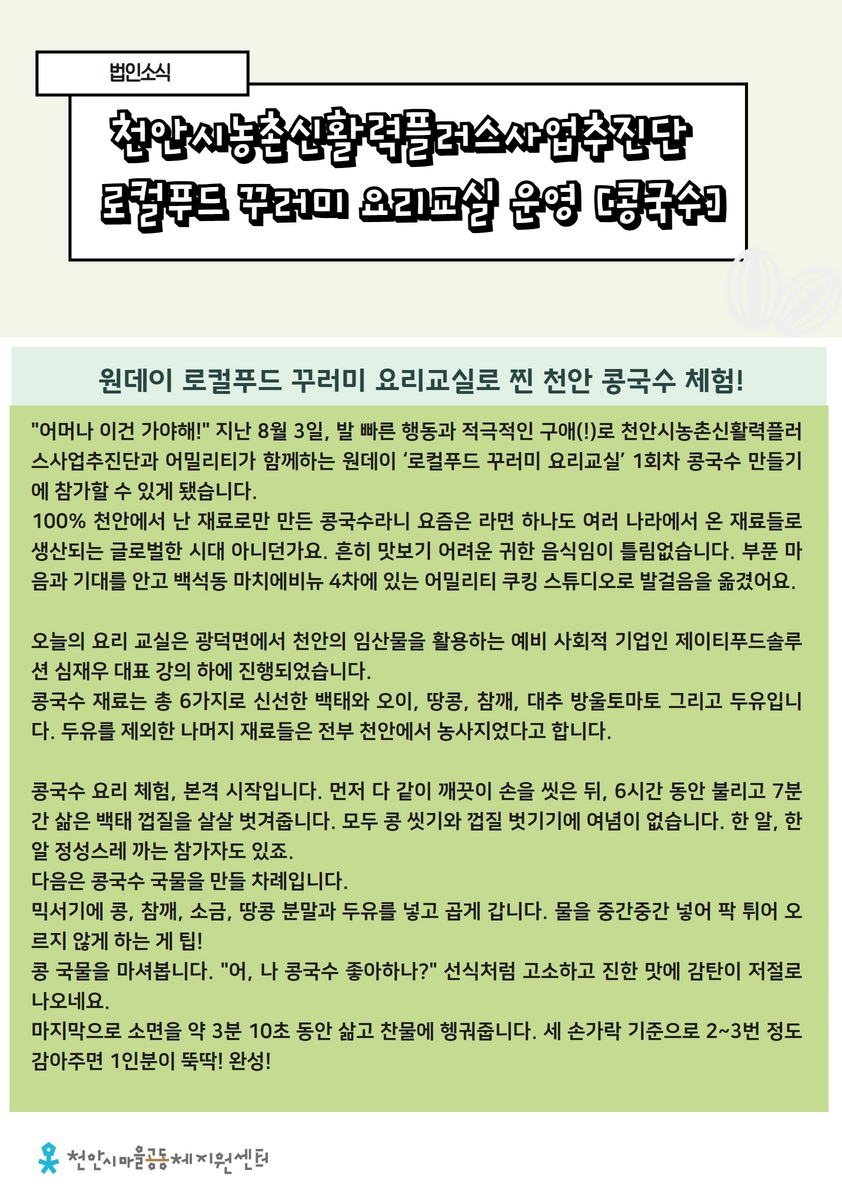 법인소식

천안시농촌신활력플러스사업추진단
로컬푸드 꾸러미 요리교실 운영 [콩국수]

원데이 로컬푸드 꾸러미 요리교실로 찐 천안 콩국수 체험!

"어머나 이건 가야해!" 지난 8월 3일, 발 빠른 행동과 적극적인 구애(!)로 천안시농촌신활력플러스사업추진단과 어밀리티가 함께하는 원데이 '로컬푸드 꾸러미 요리교실' 1회차 콩국수 만들기에 참가할 수 있게 됐습니다.
100% 천안에서 난 재료로만 만든 콩국수라니 요즘은 라면 하나도 여러 나라에서 온 재료들로 생산되는 글로벌한 시대 아니던가요. 흔히 맛보기 어려운 귀한 음식임이 틀림없습니다. 부푼 마음과 기대를 안고 백석동 마치에비뉴 4차에 있는 어밀리티 쿠킹 스튜디오로 발걸음을 옮겼어요.

오늘의 요리 교실은 광덕면에서 천안의 임산물을 활용하는 예비 사회적 기업인 제이티푸드솔루션 심재우 대표 강의 하에 진행되었습니다.
콩국수 재료는 총 6가지로 신선한 백태와 오이, 땅콩, 참깨, 대추 방울토마토 그리고 두유입니다. 두유를 제외한 나머지 재료들은 전부 천안에서 농사지었다고 합니다.

콩국수 요리 체험, 본격 시작입니다. 먼저 다 같이 깨끗이 손을 씻은 뒤, 6시간 동안 불리고 7분간 삶은 백태 껍질을 살살 벗겨줍니다. 모두 콩 씻기와 껍질 벗기기에 여념이 없습니다. 한 알, 한 알 정성스레 까는 참가자도 있죠.
다음은 콩국수 국물을 만들 차례입니다.
믹서기에 콩, 참깨, 소금, 땅콩 분말과 두유를 넣고 곱게 갑니다. 물을 중간중간 넣어 팍 튀어 오르지 않게 하는 게 팁!
콩 국물을 마셔봅니다. "어, 나 콩국수 좋아하나?" 선식처럼 고소하고 진한 맛에 감탄이 저절로 나오네요.
마지막으로 소면을 약 3분 10초 동안 삶고 찬물에 헹궈줍니다. 세 손가락 기준으로 2~3번 정도 감아주면 1인분이 뚝딱! 완성!

천안시마을공동체지원센터